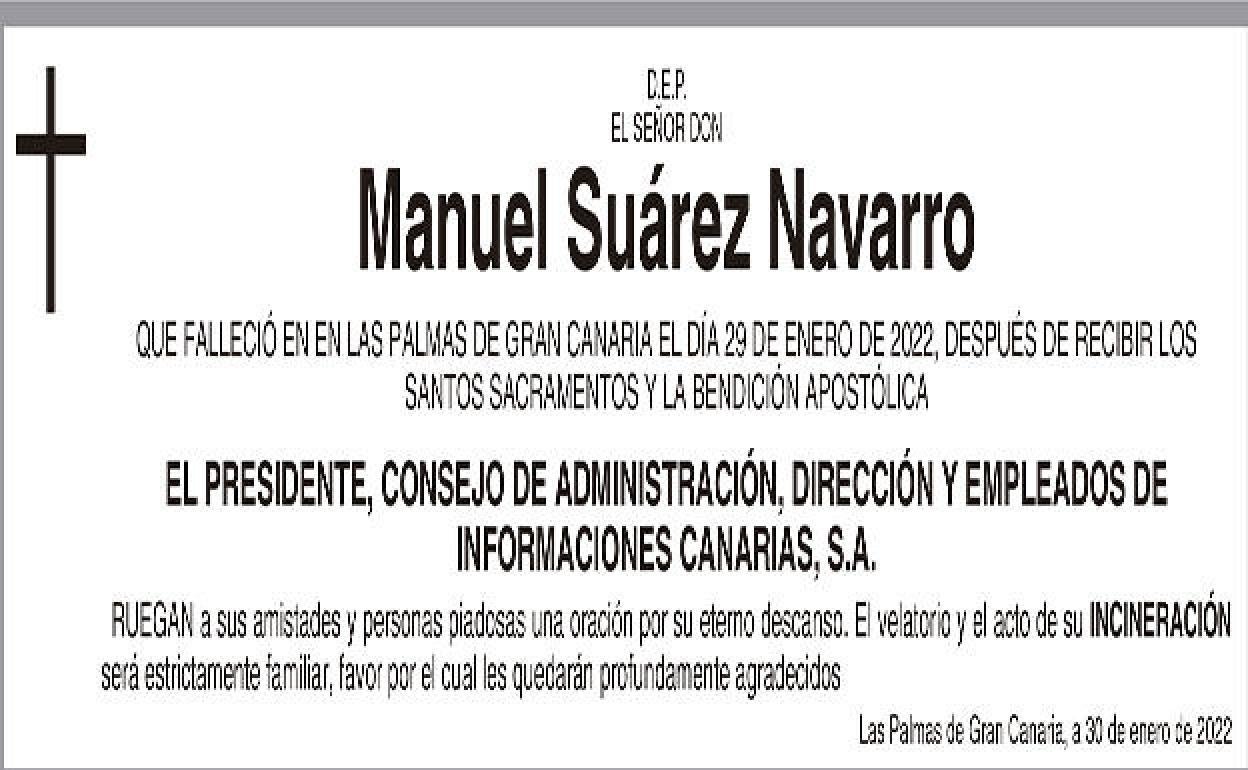 D.E.P.
EL SEÑOR DON

Manuel Suárez Navarro

QUE FALLECIÓ EN EN LAS PALMAS DE GRAN CANARIA EL DÍA 29 DE ENERO DE 2022, DESPUÉS DE RECIBIR LOS SANTOS SACRAMENTOS Y LA BENDICIÓN APOSTÓLICA

EL PRESIDENTE, CONSEJO DE ADMINISTRACIÓN, DIRECCIÓN Y EMPLEADOS DE INFORMACIONES CANARIAS, S.A.

RUEGAN a sus amistades y personas piadosas una oración por su eterno descanso. El velatorio y el acto de su INCINERACIÓN será estrictamente familiar, favor por el cual les quedarán profundamente agradecidos

Las Palmas de Gran Canaria, a 30 de enero de 2022